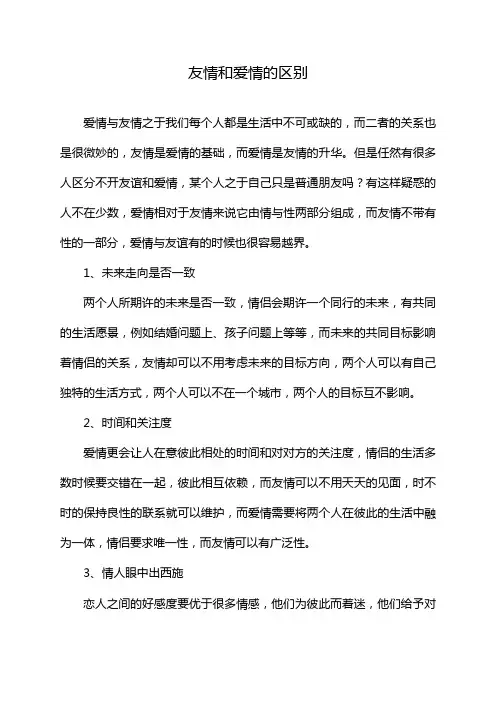 友情和爱情的区别

爱情与友情之于我们每个人都是生活中不可或缺的，而二者的关系也是很微妙的，友情是爱情的基础，而爱情是友情的升华。但是任然有很多人区分不开友谊和爱情，某个人之于自己只是普通朋友吗？有这样疑惑的人不在少数，爱情相对于友情来说它由情与性两部分组成，而友情不带有性的一部分，爱情与友谊有的时候也很容易越界。

1、未来走向是否一致

两个人所期许的未来是否一致，情侣会期许一个同行的未来，有共同的生活愿景，例如结婚问题上、孩子问题上等等，而未来的共同目标影响着情侣的关系，友情却可以不用考虑未来的目标方向，两个人可以有自己独特的生活方式，两个人可以不在一个城市，两个人的目标互不影响。

2、时间和关注度

爱情更会让人在意彼此相处的时间和对对方的关注度，情侣的生活多数时候要交错在一起，彼此相互依赖，而友情可以不用天天的见面，时不时的保持良性的联系就可以维护，而爱情需要将两个人在彼此的生活中融为一体，情侣要求唯一性，而友情可以有广泛性。

3、情人眼中出西施

恋人之间的好感度要优于很多情感，他们为彼此而着迷，他们给予对